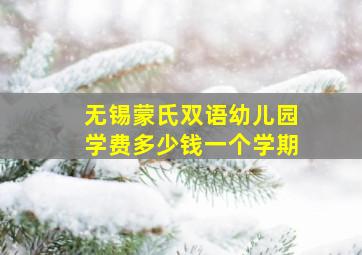 无锡蒙氏双语幼儿园
学费多少钱一个学期